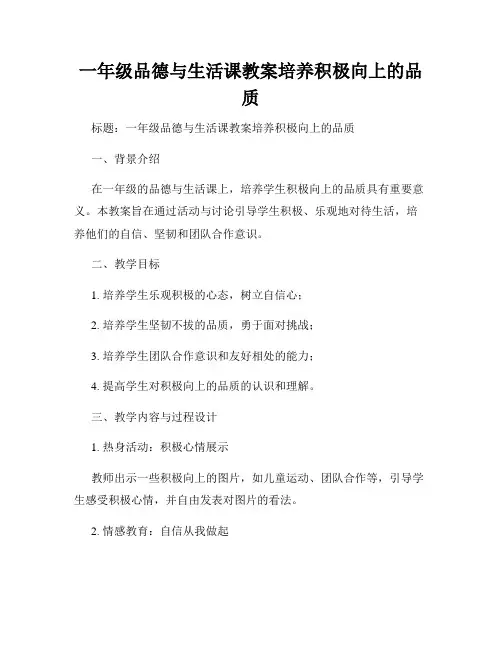 一年级品德与生活课教案培养积极向上的品质

标题：一年级品德与生活课教案培养积极向上的品质

一、背景介绍

在一年级的品德与生活课上，培养学生积极向上的品质具有重要意义。本教案旨在通过活动与讨论引导学生积极、乐观地对待生活，培养他们的自信、坚韧和团队合作意识。

二、教学目标

1. 培养学生乐观积极的心态，树立自信心；

2. 培养学生坚韧不拔的品质，勇于面对挑战；

3. 培养学生团队合作意识和友好相处的能力；

4. 提高学生对积极向上的品质的认识和理解。

三、教学内容与过程设计

1. 热身活动：积极心情展示

教师出示一些积极向上的图片，如儿童运动、团队合作等，引导学生感受积极心情，并自由发表对图片的看法。

2. 情感教育：自信从我做起